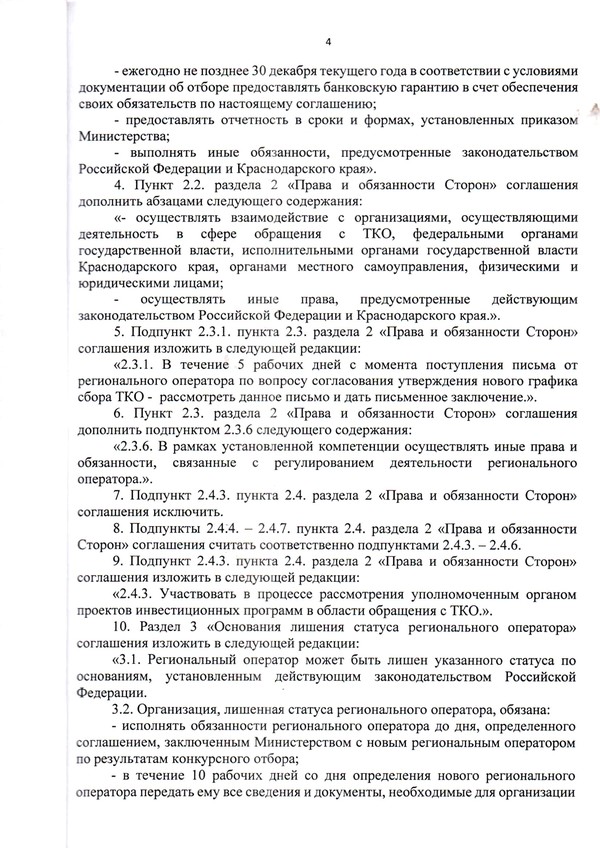 4

- ежегодно не позднее 30 декабря текущего года в соответствии с условиями документации об отборе предоставлять банковскую гарантию в счет обеспечения своих обязательств по настоящему соглашению;

- предоставлять отчетность в сроки и формах, установленных приказом Министерства;

- выполнять иные обязанности, предусмотренные законодательством Российской Федерации и Краснодарского края».

4. Пункт 2.2. раздела 2 «Права и обязанности Сторон» соглашения дополнить абзацами следующего содержания:

«- осуществлять взаимодействие с организациями, осуществляющими деятельность в сфере обращения с ТКО, федеральными органами государственной власти, исполнительными органами государственной власти Краснодарского края, органами местного самоуправления, физическими и юридическими лицами;

- осуществлять иные права, предусмотренные действующим законодательством Российской Федерации и Краснодарского края.».

5. Подпункт 2.3.1. пункта 2.3. раздела 2 «Права и обязанности Сторон» соглашения изложить в следующей редакции:

«2.3.1. В течение 5 рабочих дней с момента поступления письма от регионального оператора по вопросу согласования утверждения нового графика сбора ТКО - рассмотреть данное письмо и дать письменное заключение.».

6. Пункт 2.3. раздела 2 «Права и обязанности Сторон» соглашения дополнить подпунктом 2.3.6 следующего содержания:

«2.3.6. В рамках установленной компетенции осуществлять иные права и обязанности, связанные с регулированием деятельности регионального оператора.».

7. Подпункт 2.4.3. пункта 2.4. раздела 2 «Права и обязанности Сторон» соглашения исключить.

8. Подпункты 2.4.4. – 2.4.7. пункта 2.4. раздела 2 «Права и обязанности Сторон» соглашения считать соответственно подпунктами 2.4.3. – 2.4.6.

9. Подпункт 2.4.3. пункта 2.4. раздела 2 «Права и обязанности Сторон» соглашения изложить в следующей редакции:

«2.4.3. Участвовать в процессе рассмотрения уполномоченным органом проектов инвестиционных программ в области обращения с ТКО.».

10. Раздел 3 «Основания лишения статуса регионального оператора» соглашения изложить в следующей редакции:

«3.1. Региональный оператор может быть лишен указанного статуса по основаниям, установленным действующим законодательством Российской Федерации.

3.2. Организация, лишенная статуса регионального оператора, обязана:

- исполнять обязанности регионального оператора до дня, определенного соглашением, заключенным Министерством с новым региональным оператором по результатам конкурсного отбора;

- в течение 10 рабочих дней со дня определения нового регионального оператора передать ему все сведения и документы, необходимые для организации